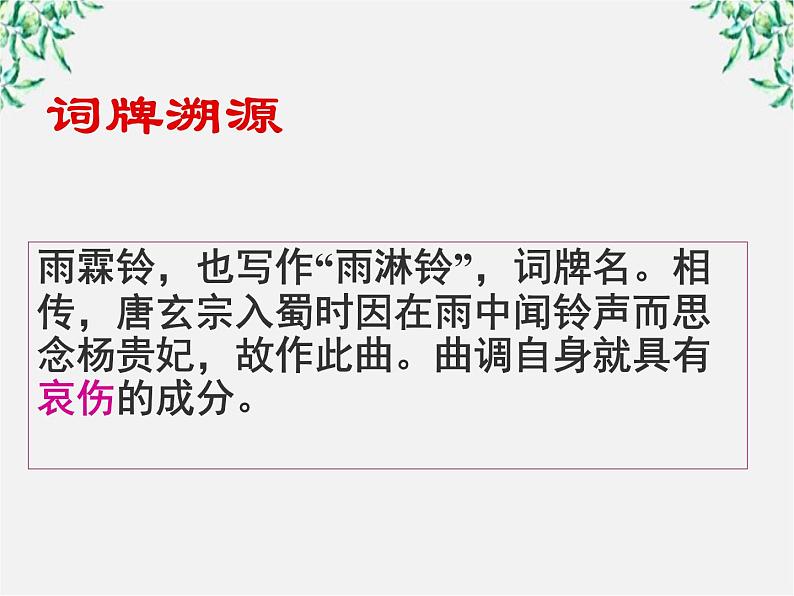 词牌溯源

雨霖铃，也写作“雨淋铃”，词牌名。相传，唐玄宗入蜀时因在雨中闻铃声而思念杨贵妃，故作此曲。曲调自身就具有哀伤的成分。